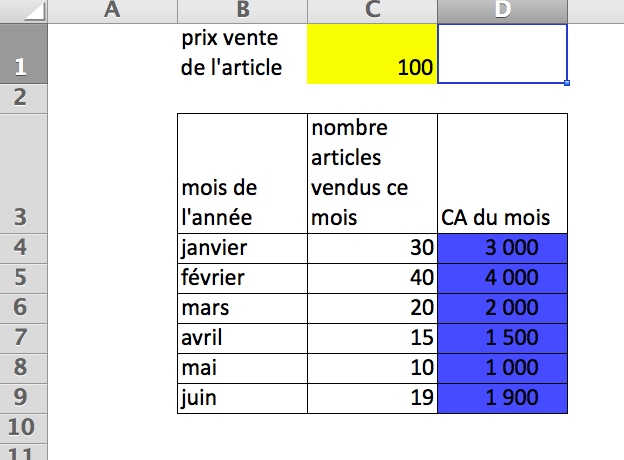 | | A | B | C | D |
|---|---|---|---|---|
| 1 | | prix vente de l'article | 100 | |
| 2 | | | | |
| 3 | | mois de l'année | nombre articles vendus ce mois | CA du mois |
| 4 | | janvier | 30 | 3 000 |
| 5 | | février | 40 | 4 000 |
| 6 | | mars | 20 | 2 000 |
| 7 | | avril | 15 | 1 500 |
| 8 | | mai | 10 | 1 000 |
| 9 | | juin | 19 | 1 900 |
| 10 | | | | |
| 11 | | | | |